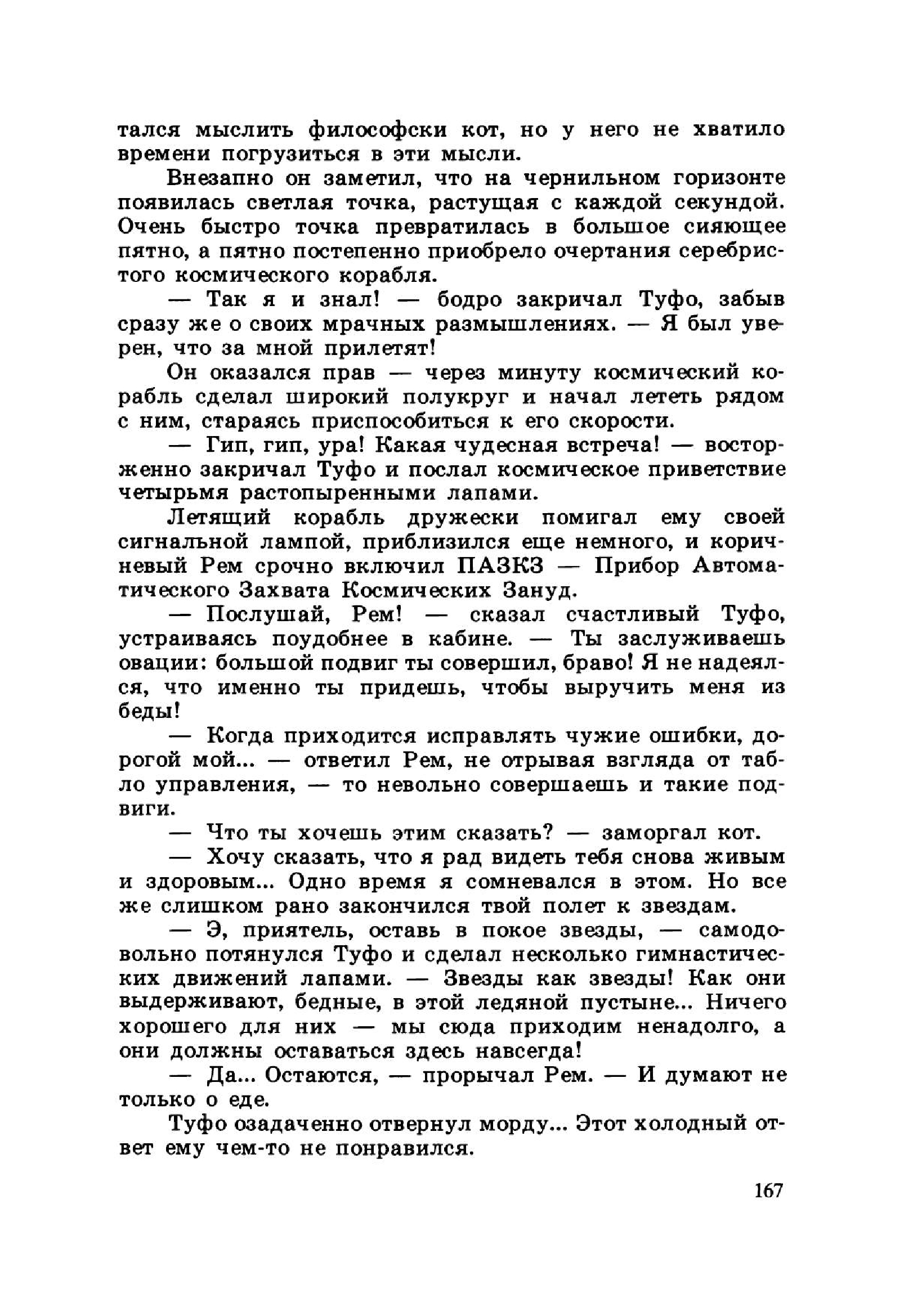 тался мыслить философски кот, но у него не хватило времени погрузиться в эти мысли.

Внезапно он заметил, что на чернильном горизонте появилась светлая точка, растущая с каждой секундой. Очень быстро точка превратилась в большое сияющее пятно, а пятно постепенно приобрело очертания серебристого космического корабля.

— Так я и знал! — бодро закричал Туфо, забыв сразу же о своих мрачных размышлениях. — Я был уверен, что за мной прилетят!

Он оказался прав — через минуту космический корабль сделал широкий полукруг и начал лететь рядом с ним, стараясь приспособиться к его скорости.

— Гип, гип, ура! Какая чудесная встреча! — восторженно закричал Туфо и послал космическое приветствие четырьмя растопыренными лапами.

Летящий корабль дружески помигал ему своей сигнальной лампой, приблизился еще немного, и коричневый Рем срочно включил ПАЗКЗ — Прибор Автоматического Захвата Космических Зануд.

— Послушай, Рем! — сказал счастливый Туфо, устраиваясь поудобнее в кабине. — Ты заслуживаешь овации: большой подвиг ты совершил, браво! Я не надеялся, что именно ты придешь, чтобы выручить меня из беды!

— Когда приходится исправлять чужие ошибки, дорогой мой... — ответил Рем, не отрывая взгляда от табло управления, — то невольно совершаешь и такие подвиги.

— Что ты хочешь этим сказать? — заморгал кот.

— Хочу сказать, что я рад видеть тебя снова живым и здоровым... Одно время я сомневался в этом. Но все же слишком рано закончился твой полет к звездам.

— Э, приятель, оставь в покое звезды, — самодовольно потянулся Туфо и сделал несколько гимнастических движений лапами. — Звезды как звезды! Как они выдерживают, бедные, в этой ледяной пустыне... Ничего хорошего для них — мы сюда приходим ненадолго, а они должны оставаться здесь навсегда!

— Да... Остаются, — прорычал Рем. — И думают не только о еде.

Туфо озадаченно отвернул морду... Этот холодный ответ ему чем-то не понравился.

167